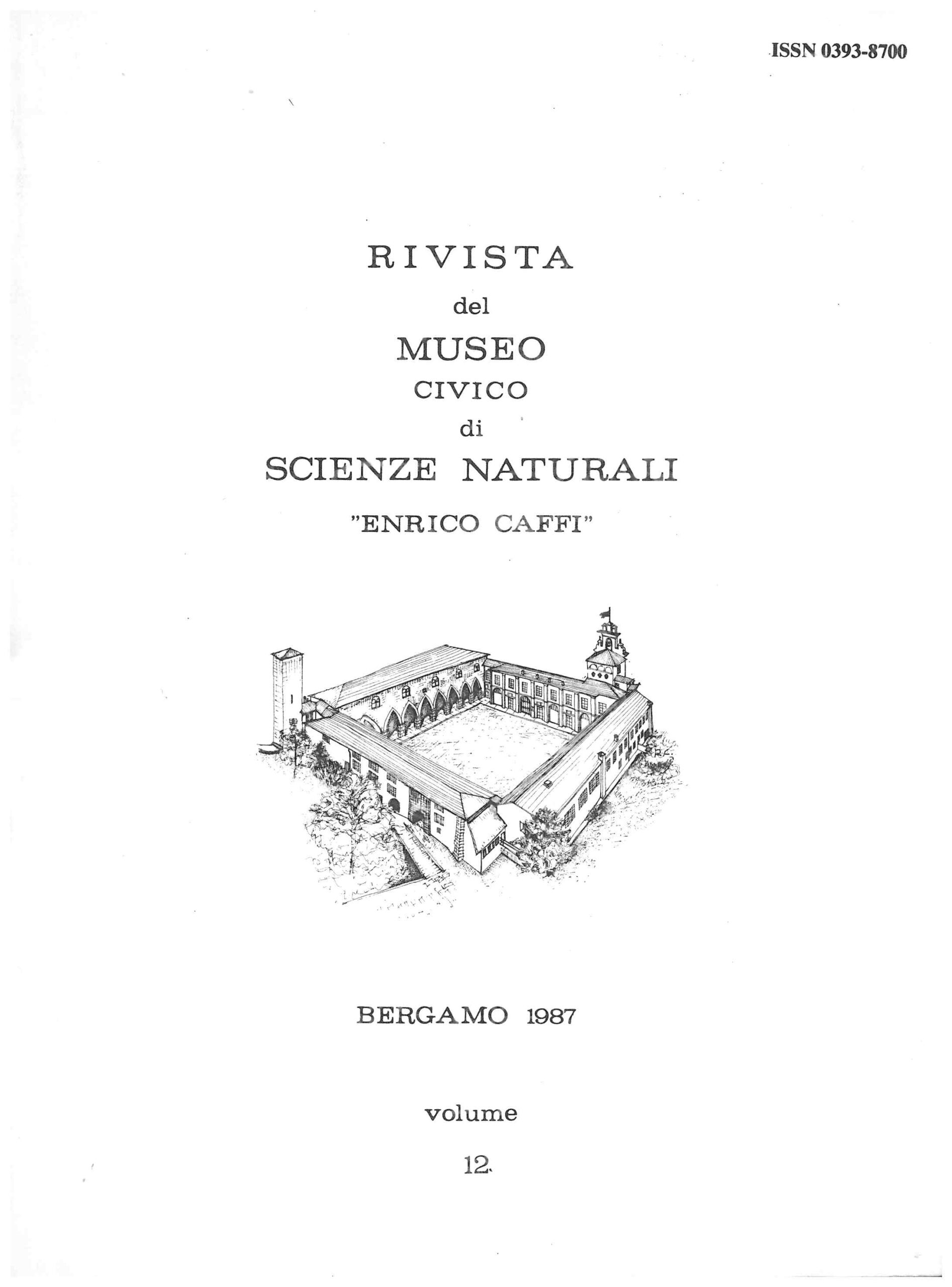 ISSN 0393-8700

RIVISTA
del
MUSEO
CIVICO
di
SCIENZE NATURALI
"ENRICO CAFFI"

BERGAMO 1987

volume
12